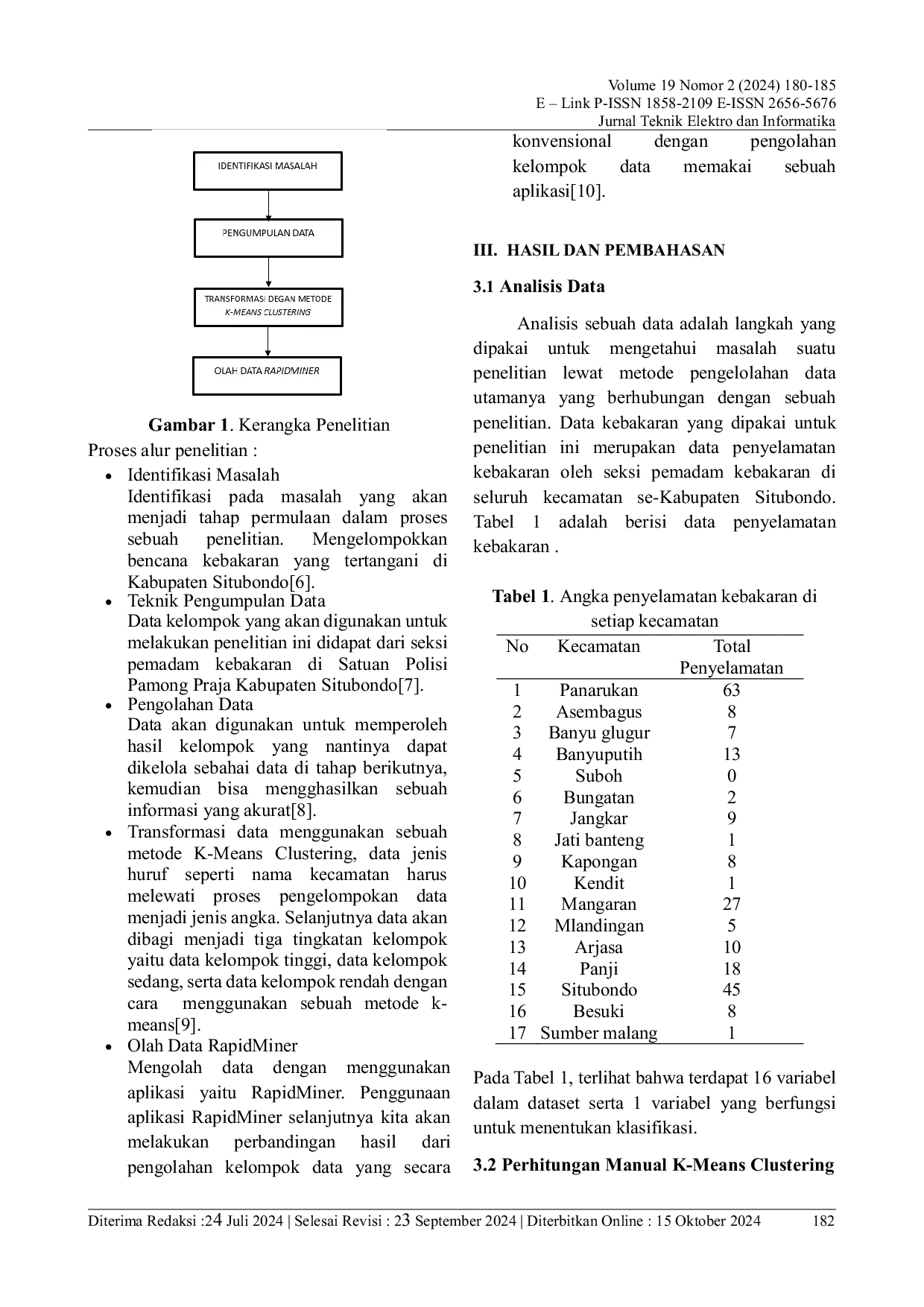 Volume 19 Nomor 2 (2024) 180-185
E – Link P-ISSN 1858-2109 E-ISSN 2656-5676
Jurnal Teknik Elektro dan Informatika

IDENTIFIKASI MASALAH

PENGUMPULAN DATA

TRANSFORMASI DEGAN METODE
K-MEANS CLUSTERING

OLAH DATA RAPIDMINER

Gambar 1. Kerangka Penelitian

Proses alur penelitian :

• Identifikasi Masalah
Identifikasi pada masalah yang akan menjadi tahap permulaan dalam proses sebuah penelitian. Mengelompokkan bencana kebakaran yang tertangani di Kabupaten Situbondo[6].
• Teknik Pengumpulan Data
Data kelompok yang akan digunakan untuk melakukan penelitian ini didapat dari seksi pemadam kebakaran di Satuan Polisi Pamong Praja Kabupaten Situbondo[7].
• Pengolahan Data
Data akan digunakan untuk memperoleh hasil kelompok yang nantinya dapat dikelola sebahai data di tahap berikutnya, kemudian bisa mengghasilkan sebuah informasi yang akurat[8].
• Transformasi data menggunakan sebuah metode K-Means Clustering, data jenis huruf seperti nama kecamatan harus melewati proses pengelompokan data menjadi jenis angka. Selanjutnya data akan dibagi menjadi tiga tingkatan kelompok yaitu data kelompok tinggi, data kelompok sedang, serta data kelompok rendah dengan cara menggunakan sebuah metode k-means[9].
• Olah Data RapidMiner
Mengolah data dengan menggunakan aplikasi yaitu RapidMiner. Penggunaan aplikasi RapidMiner selanjutnya kita akan melakukan perbandingan hasil dari pengolahan kelompok data yang secara konvensional dengan pengolahan kelompok data memakai sebuah aplikasi[10].

III. HASIL DAN PEMBAHASAN

3.1 Analisis Data

Analisis sebuah data adalah langkah yang dipakai untuk mengetahui masalah suatu penelitian lewat metode pengelolahan data utamanya yang berhubungan dengan sebuah penelitian. Data kebakaran yang dipakai untuk penelitian ini merupakan data penyelamatan kebakaran oleh seksi pemadam kebakaran di seluruh kecamatan se-Kabupaten Situbondo. Tabel 1 adalah berisi data penyelamatan kebakaran .

Tabel 1. Angka penyelamatan kebakaran di setiap kecamatan

| No | Kecamatan | Total Penyelamatan |
|---|---|---|
| 1 | Panarukan | 63 |
| 2 | Asembagus | 8 |
| 3 | Banyu glugur | 7 |
| 4 | Banyuputih | 13 |
| 5 | Suboh | 0 |
| 6 | Bungatan | 2 |
| 7 | Jangkar | 9 |
| 8 | Jati banteng | 1 |
| 9 | Kapongan | 8 |
| 10 | Kendit | 1 |
| 11 | Mangaran | 27 |
| 12 | Mlandingan | 5 |
| 13 | Arjasa | 10 |
| 14 | Panji | 18 |
| 15 | Situbondo | 45 |
| 16 | Besuki | 8 |
| 17 | Sumber malang | 1 |

Pada Tabel 1, terlihat bahwa terdapat 16 variabel dalam dataset serta 1 variabel yang berfungsi untuk menentukan klasifikasi.

3.2 Perhitungan Manual K-Means Clustering

Diterima Redaksi :24 Juli 2024 | Selesai Revisi : 23 September 2024 | Diterbitkan Online : 15 Oktober 2024 182